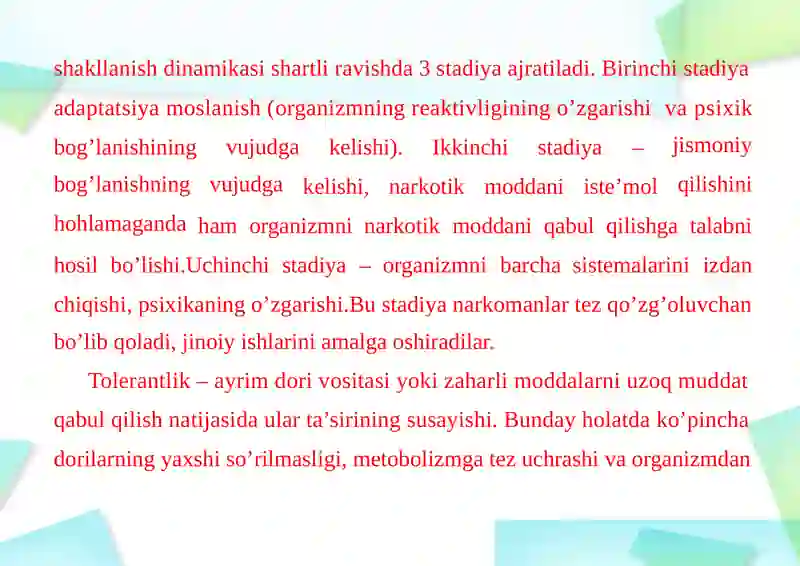 shakllanish dinamikasi shartli ravishda 3 stadiya ajratiladi. Birinchi stadiya adaptatsiya moslanish (organizmning reaktivligining o’zgarishi va psixik bog’lanishining vujudga kelishi). Ikkinchi stadiya – jismoniy bog’lanishning vujudga kelishi, narkotik moddani iste’mol qilishini hohlamaganda ham organizmni narkotik moddani qabul qilishga talabni hosil bo’lishi.Uchinchi stadiya – organizmni barcha sistemalarini izdan chiqishi, psixikaning o’zgarishi.Bu stadiya narkomanlar tez qo’zg’oluvchan bo’lib qoladi, jinoiy ishlarini amalga oshiradilar.

Tolerantlik – ayrim dori vositasi yoki zaharli moddalarni uzoq muddat qabul qilish natijasida ular ta’sirining susayishi. Bunday holatda ko’pincha dorilarning yaxshi so’rilmasligi, metobolizmga tez uchrashi va organizmdan